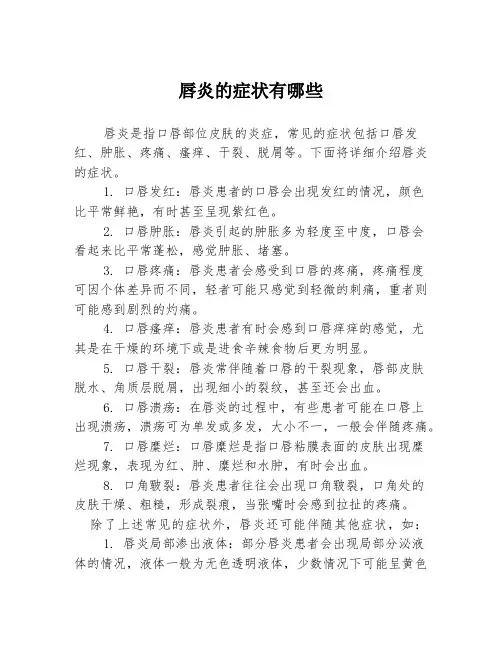 唇炎的症状有哪些

唇炎是指口唇部位皮肤的炎症，常见的症状包括口唇发红、肿胀、疼痛、瘙痒、干裂、脱屑等。下面将详细介绍唇炎的症状。

1. 口唇发红：唇炎患者的口唇会出现发红的情况，颜色比平常鲜艳，有时甚至呈现紫红色。

2. 口唇肿胀：唇炎引起的肿胀多为轻度至中度，口唇会看起来比平常蓬松，感觉肿胀、堵塞。

3. 口唇疼痛：唇炎患者会感受到口唇的疼痛，疼痛程度可因个体差异而不同，轻者可能只感觉到轻微的刺痛，重者则可能感到剧烈的灼痛。

4. 口唇瘙痒：唇炎患者有时会感到口唇痒痒的感觉，尤其是在干燥的环境下或是进食辛辣食物后更为明显。

5. 口唇干裂：唇炎常伴随着口唇的干裂现象，唇部皮肤脱水、角质层脱屑，出现细小的裂纹，甚至还会出血。

6. 口唇溃疡：在唇炎的过程中，有些患者可能在口唇上出现溃疡，溃疡可为单发或多发，大小不一，一般会伴随疼痛。

7. 口唇糜烂：口唇糜烂是指口唇粘膜表面的皮肤出现糜烂现象，表现为红、肿、糜烂和水肿，有时会出血。

8. 口角皲裂：唇炎患者往往会出现口角皲裂，口角处的皮肤干燥、粗糙，形成裂痕，当张嘴时会感到拉扯的疼痛。

除了上述常见的症状外，唇炎还可能伴随其他症状，如：

1. 唇炎局部渗出液体：部分唇炎患者会出现局部分泌液体的情况，液体一般为无色透明液体，少数情况下可能呈黄色